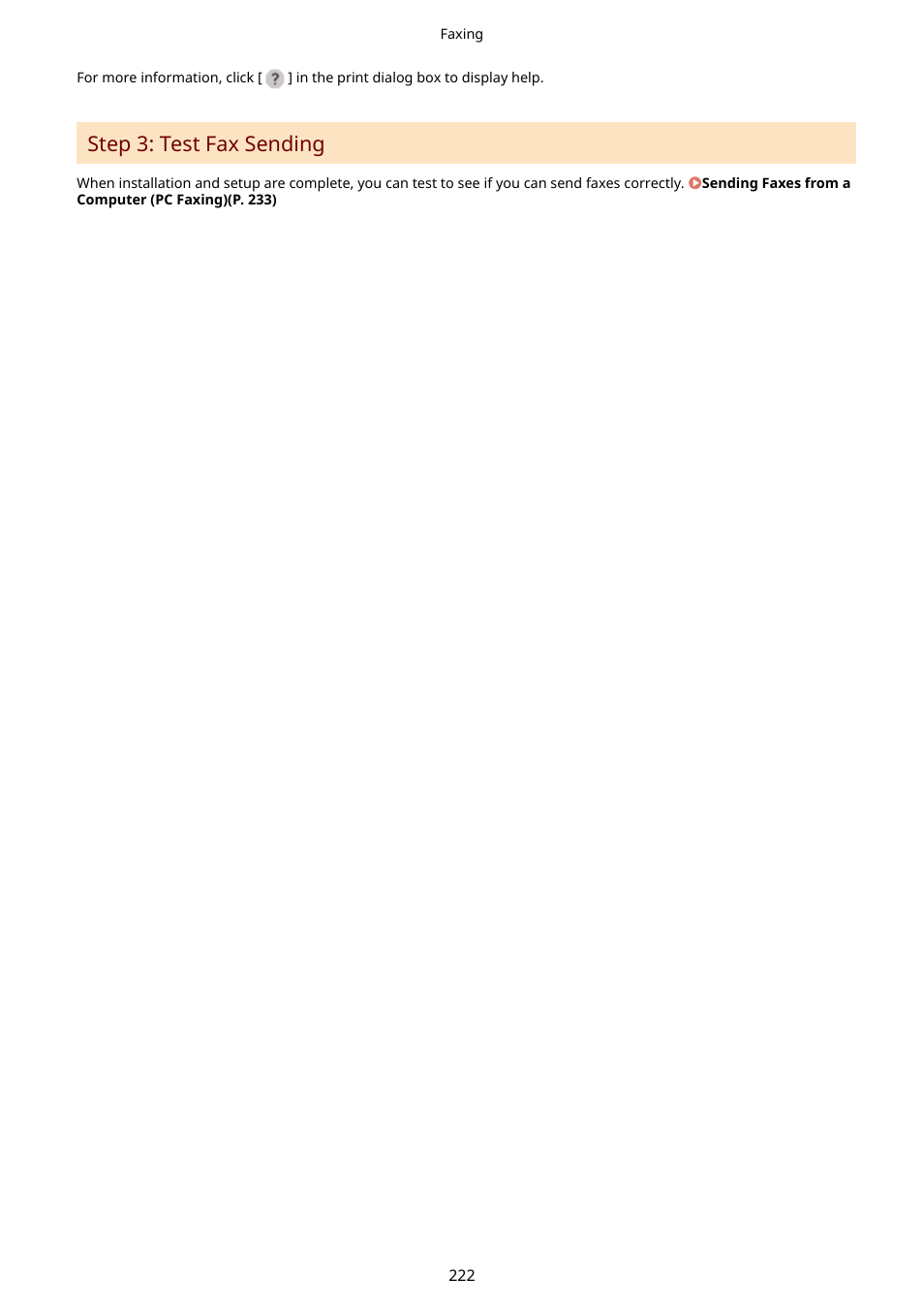 Faxing

For more information, click [ ? ] in the print dialog box to display help.

Step 3: Test Fax Sending

When installation and setup are complete, you can test to see if you can send faxes correctly. Sending Faxes from a Computer (PC Faxing)(P. 233)

222